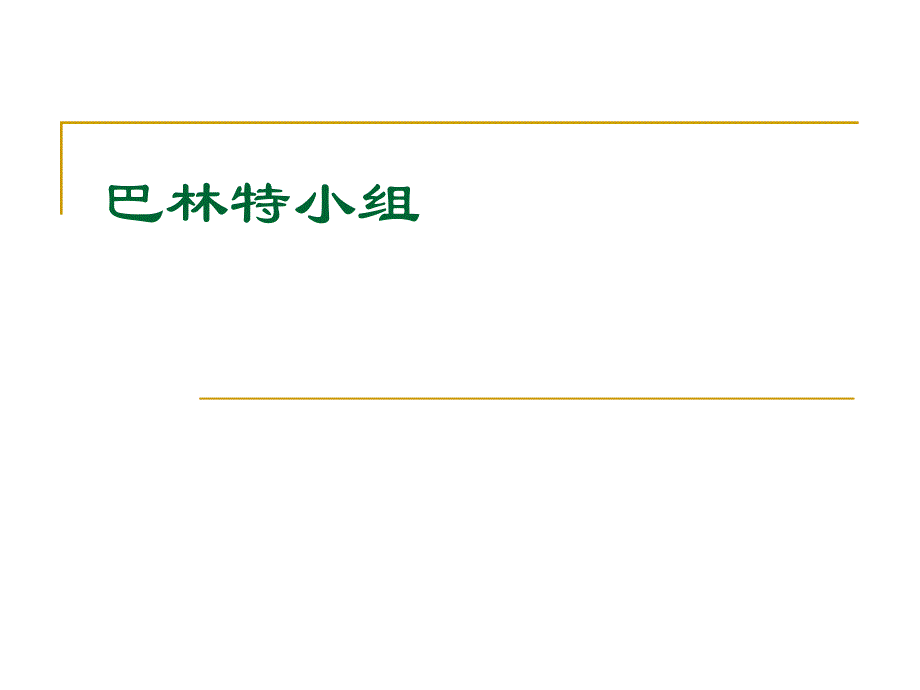 巴林特小组